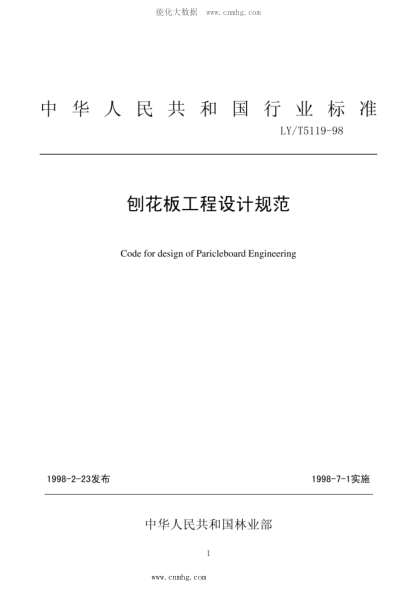 能化大数据 www.cnmhg.com

中华人民共和国行业标准

LY/T5119-98

刨花板工程设计规范

Code for design of Paricleboard Engineering

1998-2-23发布

1998-7-1实施

中华人民共和国林业部

1

www.cnmhg.com